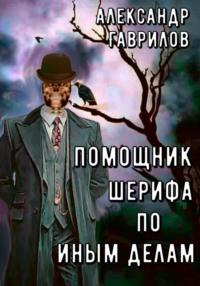 АЛЕКСАНДР ГАВРИЛОВ

ПОМОЩНИК ШЕРИФА ПО ИНЫМ ДЕЛАМ